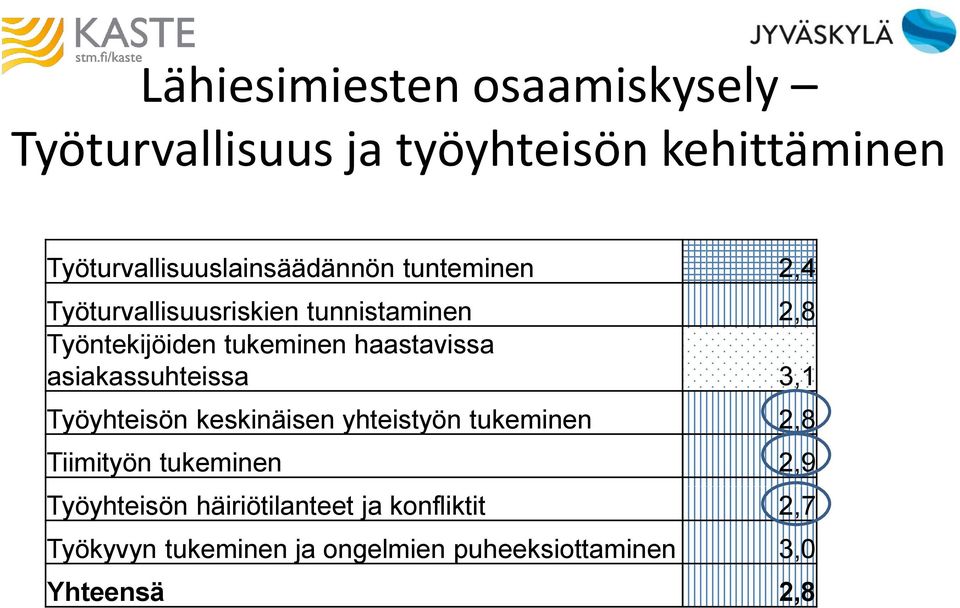 KASTE
stm.fi/kaste

JYVÄSKYLÄ

Lähiesimiesten osaamiskysely – Työturvallisuus ja työyhteisön kehittäminen

| | |
|---|---|
| Työturvallisuuslainsäädännön tunteminen | 2,4 |
| Työturvallisuusriskien tunnistaminen | 2,8 |
| Työntekijöiden tukeminen haastavissa asiakassuhteissa | 3,1 |
| Työyhteisön keskinäisen yhteistyön tukeminen | 2,8 |
| Tiimityön tukeminen | 2,9 |
| Työyhteisön häiriötilanteet ja konfliktit | 2,7 |
| Työkyvyn tukeminen ja ongelmien puheeksiottaminen | 3,0 |
| **Yhteensä** | **2,8** |